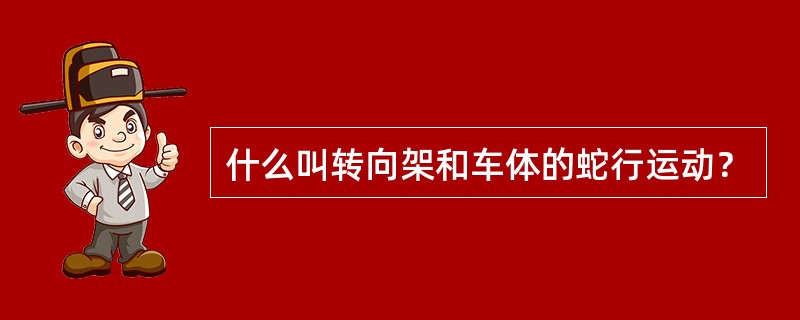 什么叫转向架和车体的蛇行运动？